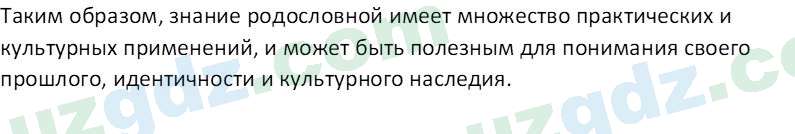 Таким образом, знание родословной имеет множество практических и культурных применений, и может быть полезным для понимания своего прошлого, идентичности и культурного наследия.

uzgdz.com uzgdz.co